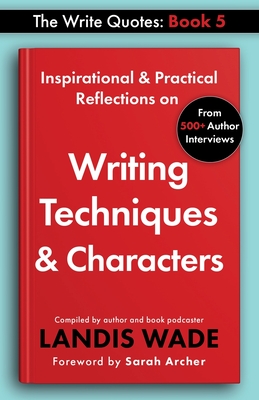 The Write Quotes: Book 5

Inspirational & Practical Reflections on

From 500+ Author Interviews

Writing Techniques & Characters

Compiled by author and book podcaster

LANDIS WADE

Foreword by Sarah Archer